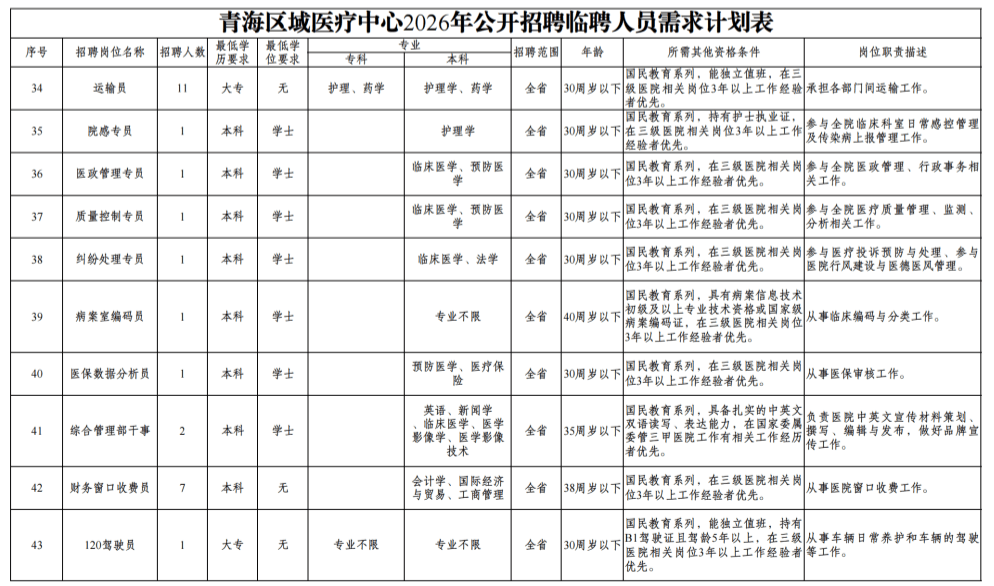 青海区域医疗中心2026年公开招聘临聘人员需求计划表

| 序号 | 招聘岗位名称 | 招聘人数 | 最低学历要求 | 最低学位要求 | 专业 专科 | 专业 本科 | 招聘范围 | 年龄 | 所需其他资格条件 | 岗位职责描述 |
|---|---|---|---|---|---|---|---|---|---|---|
| 34 | 运输员 | 11 | 大专 | 无 | 护理、药学 | 护理学、药学 | 全省 | 30周岁以下 | 国民教育系列，能独立值班，在三级医院相关岗位3年以上工作经验者优先。 | 承担各部门间运输工作。 |
| 35 | 院感专员 | 1 | 本科 | 学士 | | 护理学 | 全省 | 30周岁以下 | 国民教育系列，持有护士执业证，在三级医院相关岗位3年以上工作经验者优先。 | 参与全院临床科室日常感控管理及传染病上报管理工作。 |
| 36 | 医政管理专员 | 1 | 本科 | 学士 | | 临床医学、预防医学 | 全省 | 30周岁以下 | 国民教育系列，在三级医院相关岗位3年以上工作经验者优先。 | 参与全院医政管理、行政事务相关工作。 |
| 37 | 质量控制专员 | 1 | 本科 | 学士 | | 临床医学、预防医学 | 全省 | 30周岁以下 | 国民教育系列，在三级医院相关岗位3年以上工作经验者优先。 | 参与全院医疗质量管理、监测、分析相关工作。 |
| 38 | 纠纷处理专员 | 1 | 本科 | 学士 | | 临床医学、法学 | 全省 | 30周岁以下 | 国民教育系列，在三级医院相关岗位3年以上工作经验者优先。 | 参与医疗投诉预防与处理、参与医院行风建设与医德医风管理。 |
| 39 | 病案室编码员 | 1 | 本科 | 学士 | | 专业不限 | 全省 | 40周岁以下 | 国民教育系列，具有病案信息技术初级及以上专业技术资格或国家级病案编码证，在三级医院相关岗位3年以上工作经验者优先。 | 从事临床编码与分类工作。 |
| 40 | 医保数据分析员 | 1 | 本科 | 学士 | | 预防医学、医疗保险 | 全省 | 30周岁以下 | 国民教育系列，在三级医院相关岗位3年以上工作经验者优先。 | 从事医保审核工作。 |
| 41 | 综合管理部干事 | 2 | 本科 | 学士 | | 英语、新闻学、临床医学、医学影像学、医学影像技术 | 全省 | 35周岁以下 | 国民教育系列，具备扎实的中英文双语读写、表达能力，在国家委属委管三甲医院工作有相关工作经历者优先。 | 负责医院中英文宣传材料策划、撰写、编辑与发布，做好品牌宣传工作。 |
| 42 | 财务窗口收费员 | 7 | 本科 | 无 | | 会计学、国际经济与贸易、工商管理 | 全省 | 38周岁以下 | 国民教育系列，在三级医院相关岗位3年以上工作经验者优先。 | 从事医院窗口收费工作。 |
| 43 | 120驾驶员 | 1 | 大专 | 无 | 专业不限 | 专业不限 | 全省 | 30周岁以下 | 国民教育系列，能独立值班，持有B1驾驶证且驾龄5年以上，在三级医院相关岗位3年以上工作经验者优先。 | 从事车辆日常养护和车辆的驾驶等工作。 |